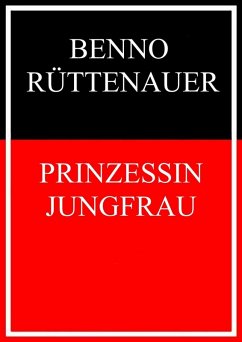 BENNO RÜTTENAUER

PRINZESSIN JUNGFRAU